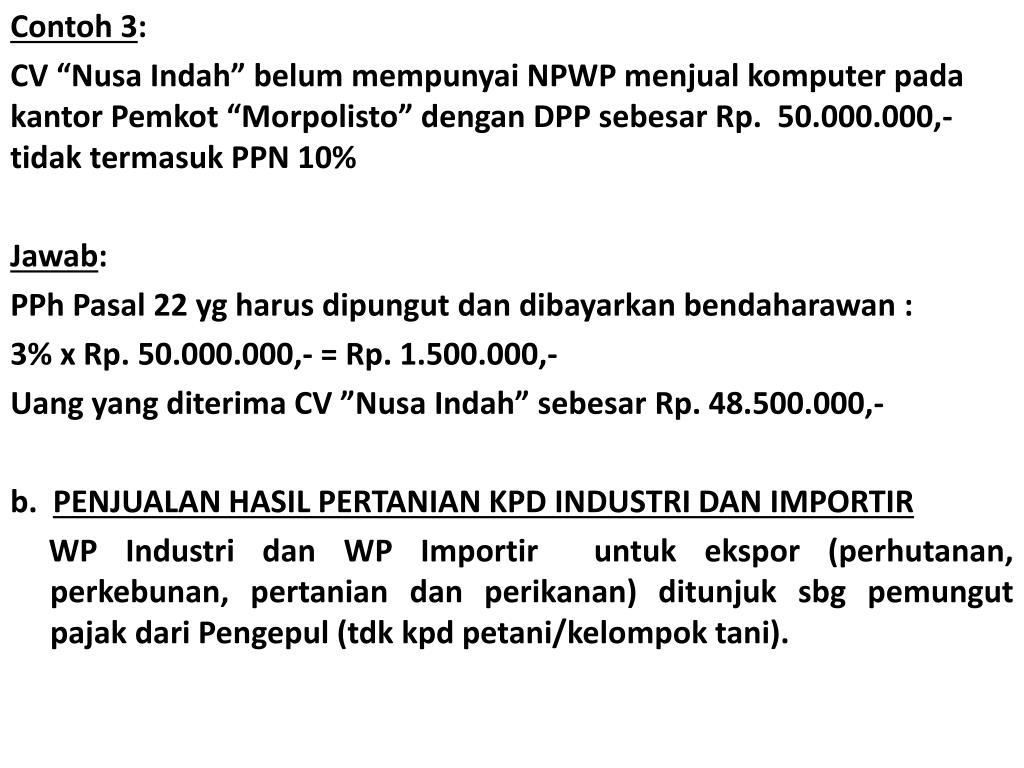 Contoh 3:

CV “Nusa Indah” belum mempunyai NPWP menjual komputer pada kantor Pemkot “Morpolisto” dengan DPP sebesar Rp. 50.000.000,- tidak termasuk PPN 10%

Jawab:

PPh Pasal 22 yg harus dipungut dan dibayarkan bendaharawan :

3% x Rp. 50.000.000,- = Rp. 1.500.000,-

Uang yang diterima CV ”Nusa Indah” sebesar Rp. 48.500.000,-

b. PENJUALAN HASIL PERTANIAN KPD INDUSTRI DAN IMPORTIR

WP Industri dan WP Importir untuk ekspor (perhutanan, perkebunan, pertanian dan perikanan) ditunjuk sbg pemungut pajak dari Pengepul (tdk kpd petani/kelompok tani).